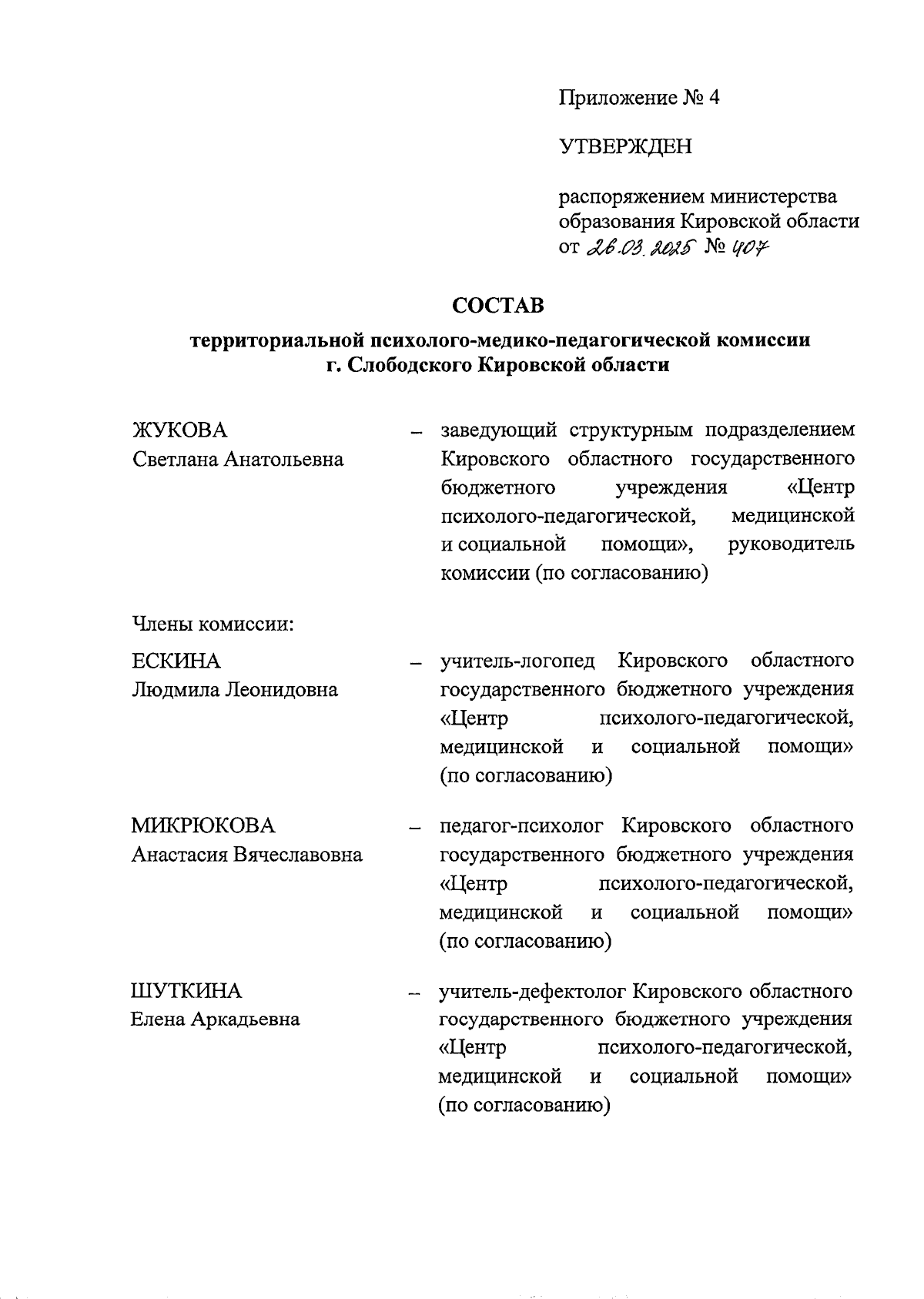 Приложение № 4

УТВЕРЖДЕН

распоряжением министерства образования Кировской области от 26.03.2025 № 407

СОСТАВ

территориальной психолого-медико-педагогической комиссии г. Слободского Кировской области

ЖУКОВА Светлана Анатольевна – заведующий структурным подразделением Кировского областного государственного бюджетного учреждения «Центр психолого-педагогической, медицинской и социальной помощи», руководитель комиссии (по согласованию)

Члены комиссии:

ЕСКИНА Людмила Леонидовна – учитель-логопед Кировского областного государственного бюджетного учреждения «Центр психолого-педагогической, медицинской и социальной помощи» (по согласованию)

МИКРЮКОВА Анастасия Вячеславовна – педагог-психолог Кировского областного государственного бюджетного учреждения «Центр психолого-педагогической, медицинской и социальной помощи» (по согласованию)

ШУТКИНА Елена Аркадьевна – учитель-дефектолог Кировского областного государственного бюджетного учреждения «Центр психолого-педагогической, медицинской и социальной помощи» (по согласованию)